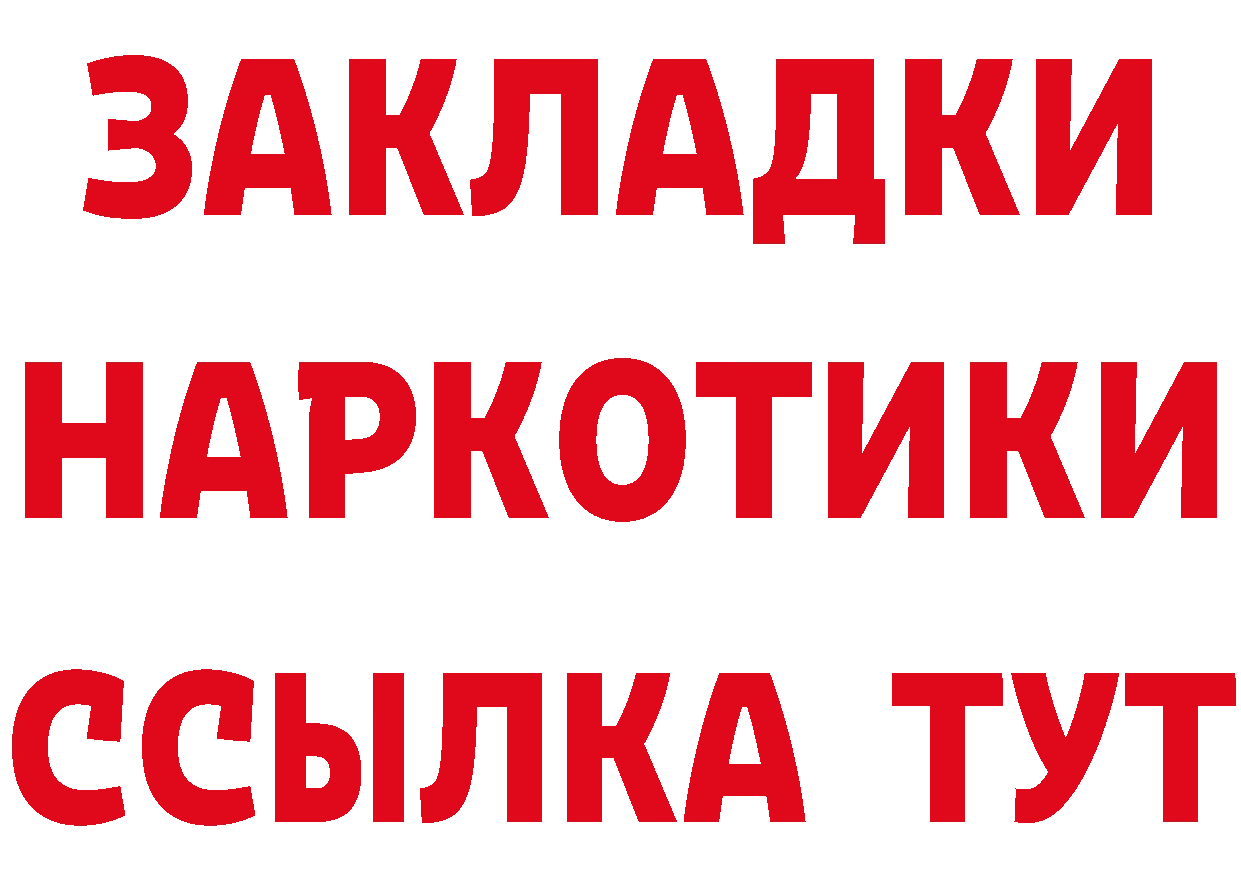 ЗАКЛАДКИ НАРКОТИКИ ССЫЛКА ТУТ